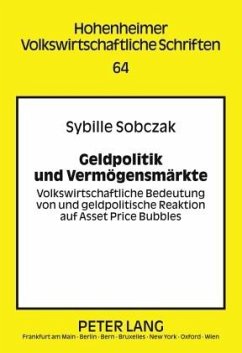 Hohenheimer
Volkswirtschaftliche Schriften
64

Sybille Sobczak

Geldpolitik
und Vermögensmärkte

Volkswirtschaftliche Bedeutung von und geldpolitische Reaktion auf Asset Price Bubbles

PETER LANG
Frankfurt am Main · Berlin · Bern · Bruxelles · New York · Oxford · Wien